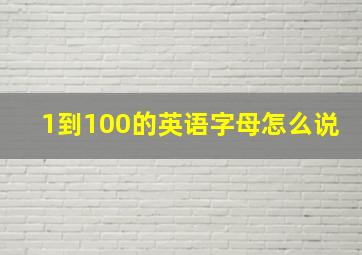 1到100的英语字母怎么说